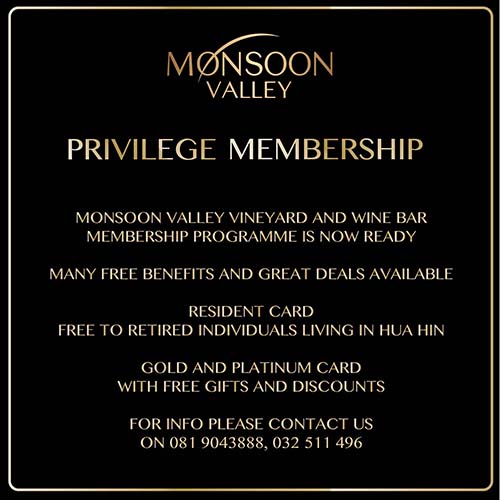 MONSOON
VALLEY

PRIVILEGE MEMBERSHIP

MONSOON VALLEY VINEYARD AND WINE BAR MEMBERSHIP PROGRAMME IS NOW READY

MANY FREE BENEFITS AND GREAT DEALS AVAILABLE

RESIDENT CARD
FREE TO RETIRED INDIVIDUALS LIVING IN HUA HIN

GOLD AND PLATINUM CARD
WITH FREE GIFTS AND DISCOUNTS

FOR INFO PLEASE CONTACT US
ON 081 9043888, 032 511 496